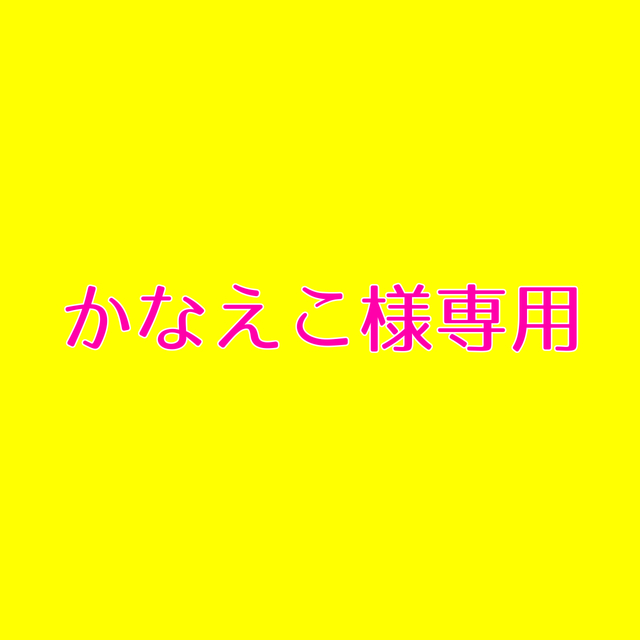 かなえこ様専用